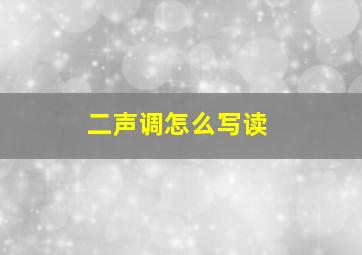 二声调怎么写读